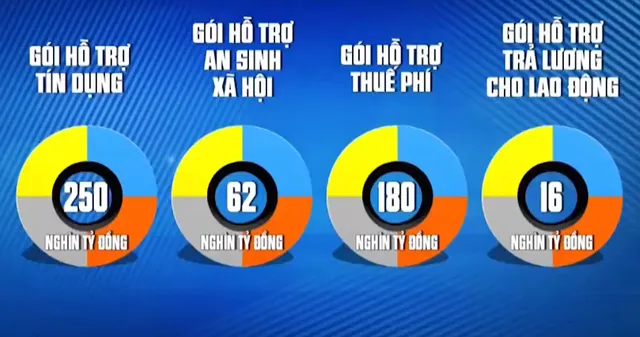 GÓI HỖ TRỢ TÍN DỤNG

250

NGHÌN TỶ ĐỒNG

GÓI HỖ TRỢ AN SINH XÃ HỘI

62

NGHÌN TỶ ĐỒNG

GÓI HỖ TRỢ THUẾ PHÍ

180

NGHÌN TỶ ĐỒNG

GÓI HỖ TRỢ TRẢ LƯƠNG CHO LAO ĐỘNG

16

NGHÌN TỶ ĐỒNG